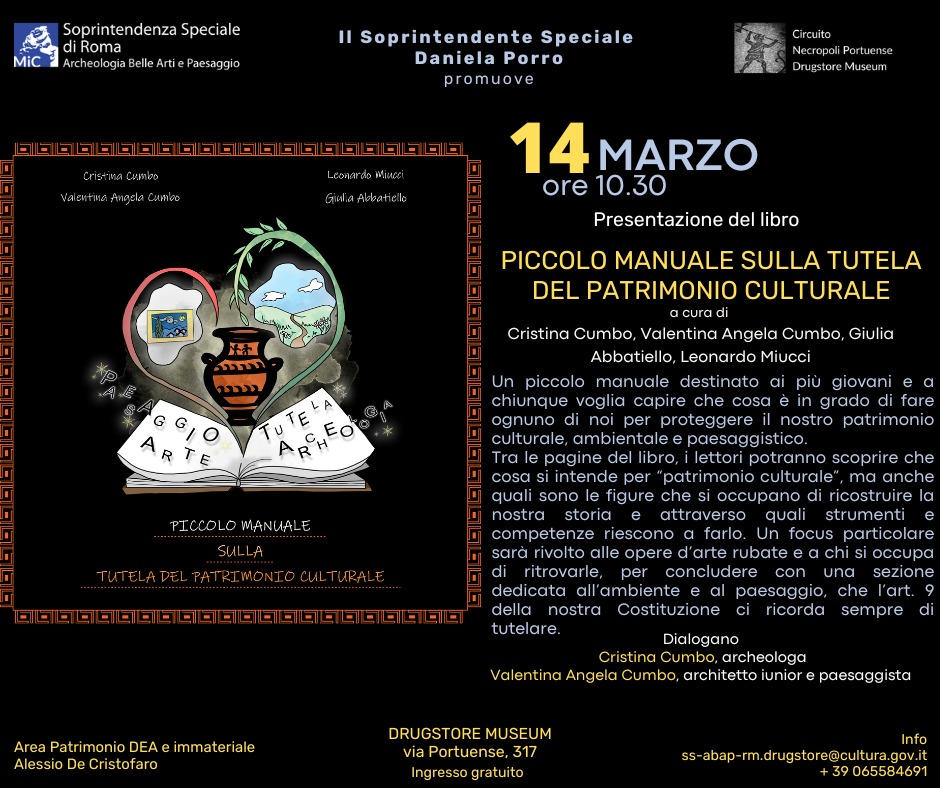 MiC Soprintendenza Speciale di Roma
Archeologia Belle Arti e Paesaggio

Il Soprintendente Speciale
Daniela Porro
promuove

Circuito
Necropoli Portuense
Drugstore Museum

Cristina Cumbo
Valentina Angela Cumbo

Leonardo Miucci
Giulia Abbatiello

PAESAGGIO
ARTE
TUTELA
ARCHEOLOGIA

PICCOLO MANUALE
SULLA
TUTELA DEL PATRIMONIO CULTURALE

14 MARZO
ore 10.30

Presentazione del libro

PICCOLO MANUALE SULLA TUTELA DEL PATRIMONIO CULTURALE

a cura di
Cristina Cumbo, Valentina Angela Cumbo, Giulia Abbatiello, Leonardo Miucci

Un piccolo manuale destinato ai più giovani e a chiunque voglia capire che cosa è in grado di fare ognuno di noi per proteggere il nostro patrimonio culturale, ambientale e paesaggistico.
Tra le pagine del libro, i lettori potranno scoprire che cosa si intende per "patrimonio culturale", ma anche quali sono le figure che si occupano di ricostruire la nostra storia e attraverso quali strumenti e competenze riescono a farlo. Un focus particolare sarà rivolto alle opere d'arte rubate e a chi si occupa di ritrovarle, per concludere con una sezione dedicata all'ambiente e al paesaggio, che l'art. 9 della nostra Costituzione ci ricorda sempre di tutelare.

Dialogano
Cristina Cumbo, archeologa
Valentina Angela Cumbo, architetto iunior e paesaggista

Area Patrimonio DEA e immateriale
Alessio De Cristofaro

DRUGSTORE MUSEUM
via Portuense, 317
Ingresso gratuito

Info
ss-abap-rm.drugstore@cultura.gov.it
+ 39 065584691